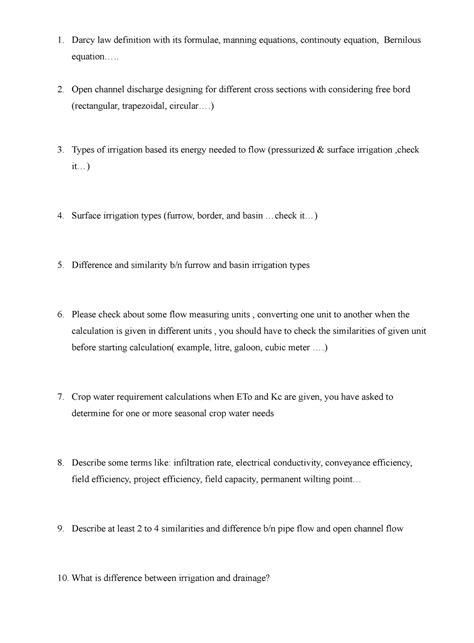 1. Darcy law definition with its formulae, manning equations, continouty equation, Bernilous equation…..

2. Open channel discharge designing for different cross sections with considering free bord (rectangular, trapezoidal, circular….)

3. Types of irrigation based its energy needed to flow (pressurized & surface irrigation ,check it…)

4. Surface irrigation types (furrow, border, and basin …check it…)

5. Difference and similarity b/n furrow and basin irrigation types

6. Please check about some flow measuring units , converting one unit to another when the calculation is given in different units , you should have to check the similarities of given unit before starting calculation( example, litre, galoon, cubic meter ….)

7. Crop water requirement calculations when ETo and Kc are given, you have asked to determine for one or more seasonal crop water needs

8. Describe some terms like: infiltration rate, electrical conductivity, conveyance efficiency, field efficiency, project efficiency, field capacity, permanent wilting point…

9. Describe at least 2 to 4 similarities and difference b/n pipe flow and open channel flow

10. What is difference between irrigation and drainage?